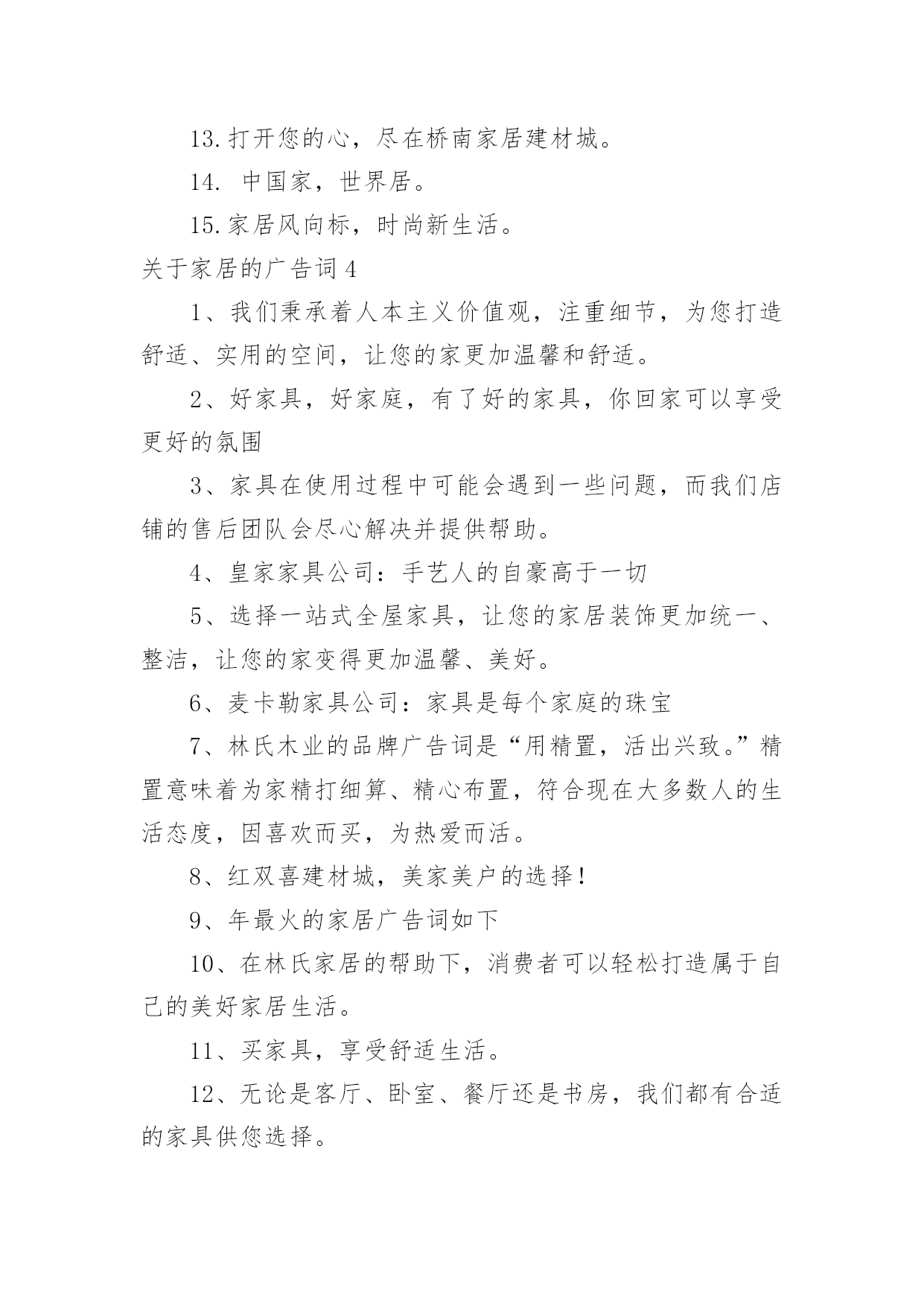 13.打开您的心，尽在桥南家居建材城。

14. 中国家，世界居。

15.家居风向标，时尚新生活。

关于家居的广告词4

1、我们秉承着人本主义价值观，注重细节，为您打造舒适、实用的空间，让您的家更加温馨和舒适。

2、好家具，好家庭，有了好的家具，你回家可以享受更好的氛围

3、家具在使用过程中可能会遇到一些问题，而我们店铺的售后团队会尽心解决并提供帮助。

4、皇家家具公司：手艺人的自豪高于一切

5、选择一站式全屋家具，让您的家居装饰更加统一、整洁，让您的家变得更加温馨、美好。

6、麦卡勒家具公司：家具是每个家庭的珠宝

7、林氏木业的品牌广告词是“用精置，活出兴致。”精置意味着为家精打细算、精心布置，符合现在大多数人的生活态度，因喜欢而买，为热爱而活。

8、红双喜建材城，美家美户的选择！

9、年最火的家居广告词如下

10、在林氏家居的帮助下，消费者可以轻松打造属于自己的美好家居生活。

11、买家具，享受舒适生活。

12、无论是客厅、卧室、餐厅还是书房，我们都有合适的家具供您选择。